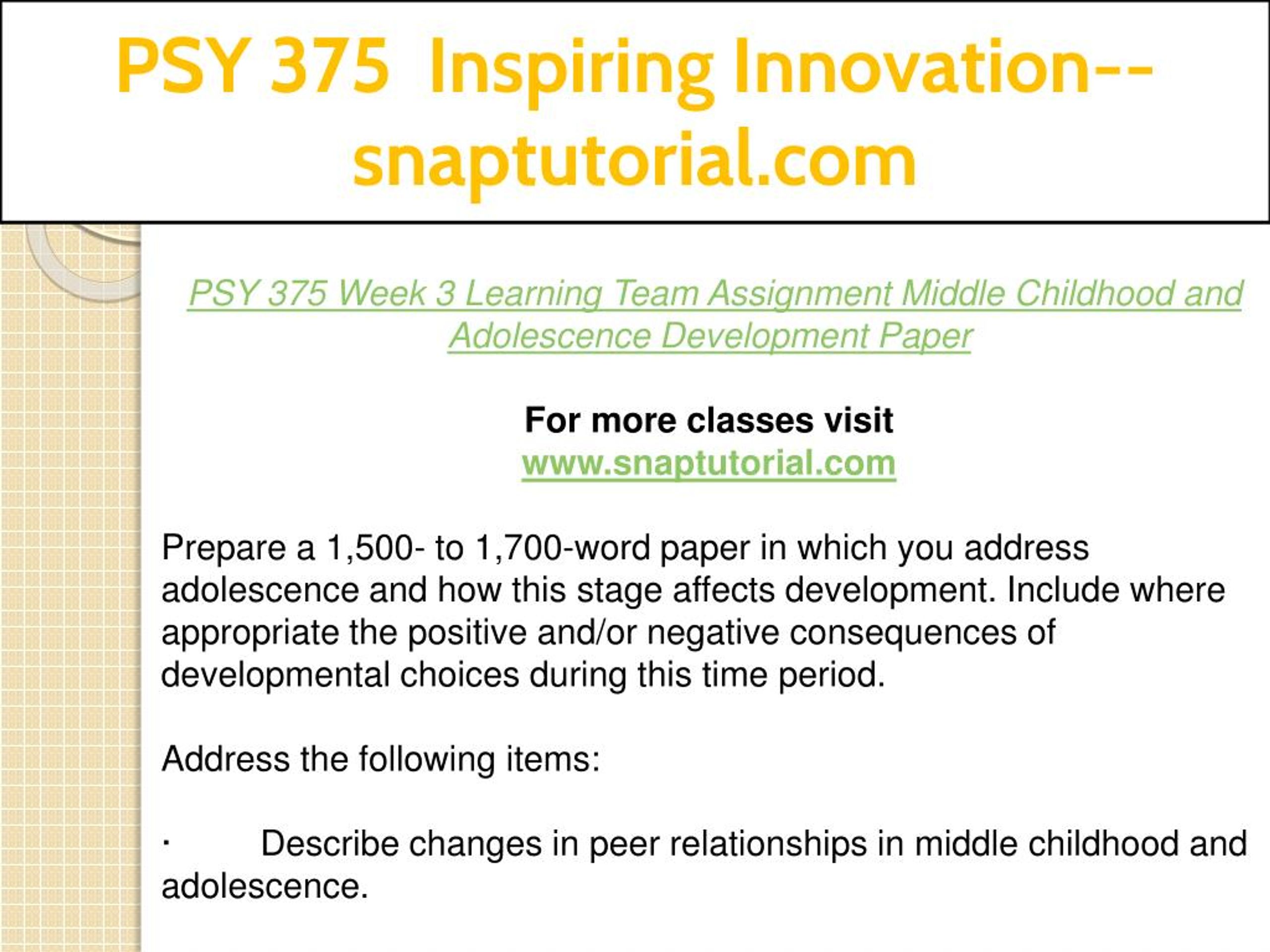 PSY 375 Inspiring Innovation--snaptutorial.com

PSY 375 Week 3 Learning Team Assignment Middle Childhood and Adolescence Development Paper

For more classes visit
www.snaptutorial.com

Prepare a 1,500- to 1,700-word paper in which you address adolescence and how this stage affects development. Include where appropriate the positive and/or negative consequences of developmental choices during this time period.

Address the following items:

· Describe changes in peer relationships in middle childhood and adolescence.